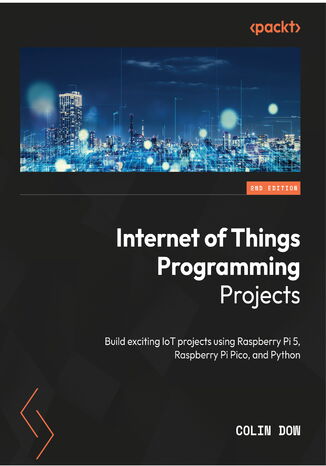 <packt>

2ND EDITION

Internet of Things Programming Projects

Build exciting IoT projects using Raspberry Pi 5, Raspberry Pi Pico, and Python

COLIN DOW